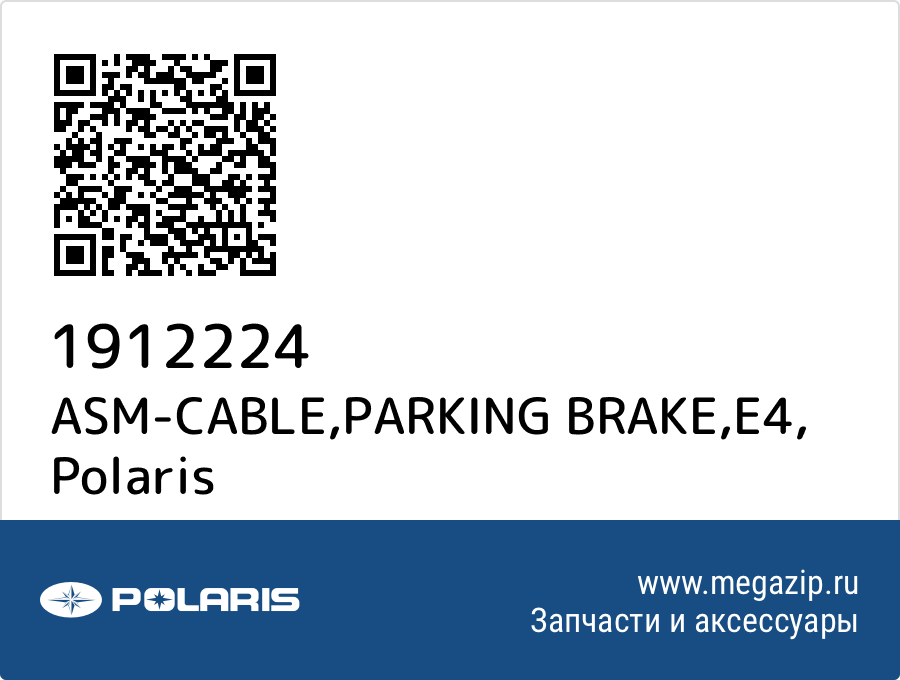 1912224
ASM-CABLE,PARKING BRAKE,E4,
Polaris

POLARIS

www.megazip.ru
Запчасти и аксессуары